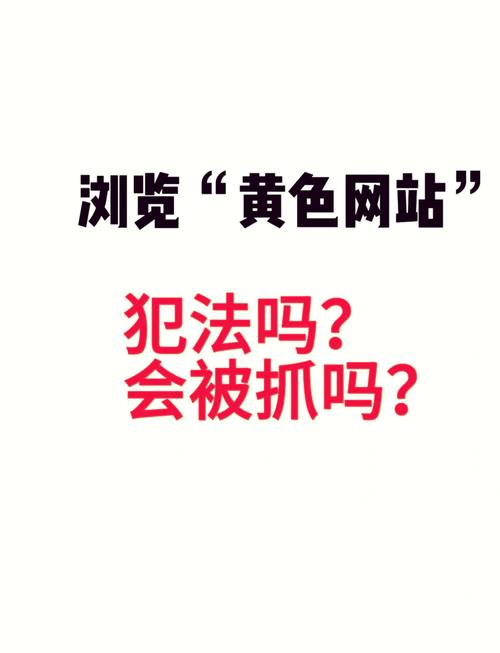 浏览“黄色网站”

犯法吗?
会被抓吗?